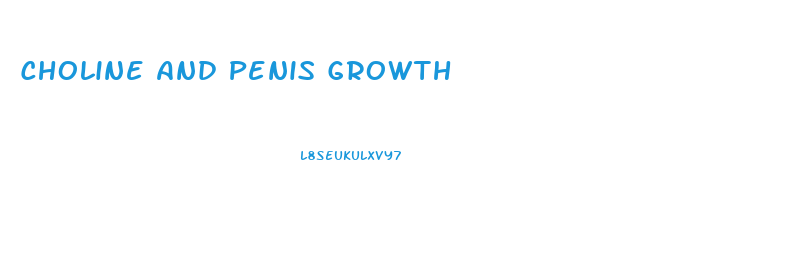 CHOLINE AND PENIS GROWTH

L8SEUKULXVY7